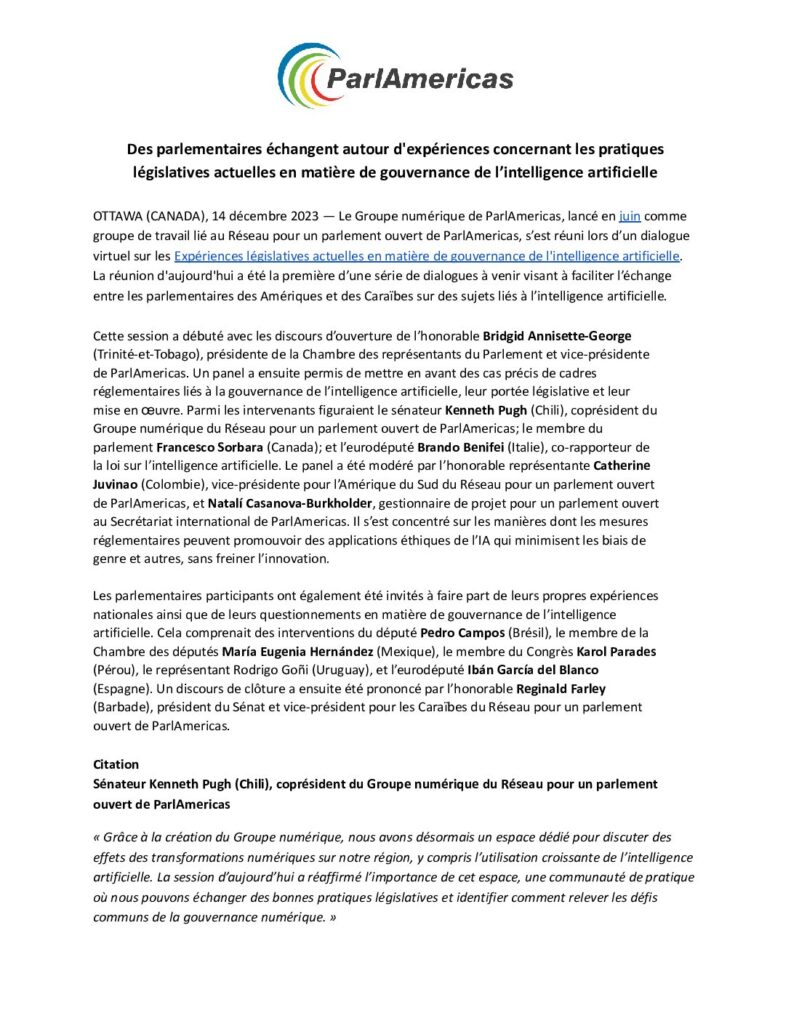 ParlAmericas

Des parlementaires échangent autour d'expériences concernant les pratiques législatives actuelles en matière de gouvernance de l'intelligence artificielle

OTTAWA (CANADA), 14 décembre 2023 — Le Groupe numérique de ParlAmericas, lancé en juin comme groupe de travail lié au Réseau pour un parlement ouvert de ParlAmericas, s'est réuni lors d'un dialogue virtuel sur les Expériences législatives actuelles en matière de gouvernance de l'intelligence artificielle. La réunion d'aujourd'hui a été la première d'une série de dialogues à venir visant à faciliter l'échange entre les parlementaires des Amériques et des Caraïbes sur des sujets liés à l'intelligence artificielle.

Cette session a débuté avec les discours d'ouverture de l'honorable Bridgid Annisette-George (Trinité-et-Tobago), présidente de la Chambre des représentants du Parlement et vice-présidente de ParlAmericas. Un panel a ensuite permis de mettre en avant des cas précis de cadres réglementaires liés à la gouvernance de l'intelligence artificielle, leur portée législative et leur mise en œuvre. Parmi les intervenants figuraient le sénateur Kenneth Pugh (Chili), coprésident du Groupe numérique du Réseau pour un parlement ouvert de ParlAmericas; le membre du parlement Francesco Sorbara (Canada); et l'eurodéputé Brando Benifei (Italie), co-rapporteur de la loi sur l'intelligence artificielle. Le panel a été modéré par l'honorable représentante Catherine Juvinao (Colombie), vice-présidente pour l'Amérique du Sud du Réseau pour un parlement ouvert de ParlAmericas, et Natalí Casanova-Burkholder, gestionnaire de projet pour un parlement ouvert au Secrétariat international de ParlAmericas. Il s'est concentré sur les manières dont les mesures réglementaires peuvent promouvoir des applications éthiques de l'IA qui minimisent les biais de genre et autres, sans freiner l'innovation.

Les parlementaires participants ont également été invités à faire part de leurs propres expériences nationales ainsi que de leurs questionnements en matière de gouvernance de l'intelligence artificielle. Cela comprenait des interventions du député Pedro Campos (Brésil), le membre de la Chambre des députés María Eugenia Hernández (Mexique), le membre du Congrès Karol Parades (Pérou), le représentant Rodrigo Goñi (Uruguay), et l'eurodéputé Ibán García del Blanco (Espagne). Un discours de clôture a ensuite été prononcé par l'honorable Reginald Farley (Barbade), président du Sénat et vice-président pour les Caraïbes du Réseau pour un parlement ouvert de ParlAmericas.

Citation
Sénateur Kenneth Pugh (Chili), coprésident du Groupe numérique du Réseau pour un parlement ouvert de ParlAmericas

« Grâce à la création du Groupe numérique, nous avons désormais un espace dédié pour discuter des effets des transformations numériques sur notre région, y compris l'utilisation croissante de l'intelligence artificielle. La session d'aujourd'hui a réaffirmé l'importance de cet espace, une communauté de pratique où nous pouvons échanger des bonnes pratiques législatives et identifier comment relever les défis communs de la gouvernance numérique. »